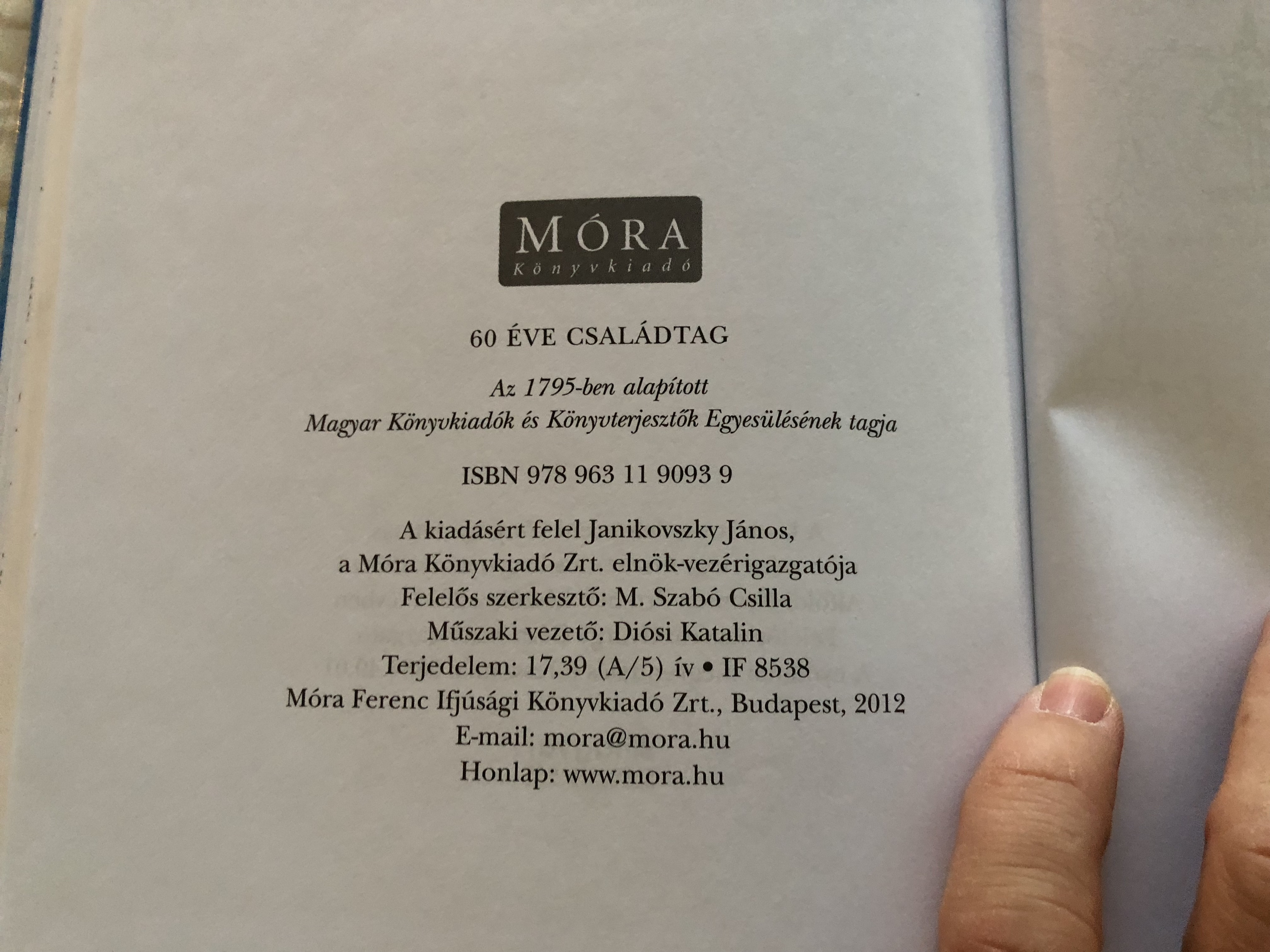 MÓRA
Könyvkiadó

60 ÉVE CSALÁDTAG

Az 1795-ben alapított
Magyar Könyvkiadók és Könyvterjesztők Egyesülésének tagja

ISBN 978 963 11 9093 9

A kiadásért felel Janikovszky János,
a Móra Könyvkiadó Zrt. elnök-vezérigazgatója
Felelős szerkesztő: M. Szabó Csilla
Műszaki vezető: Diósi Katalin
Terjedelem: 17,39 (A/5) ív • IF 8538
Móra Ferenc Ifjúsági Könyvkiadó Zrt., Budapest, 2012
E-mail: mora@mora.hu
Honlap: www.mora.hu